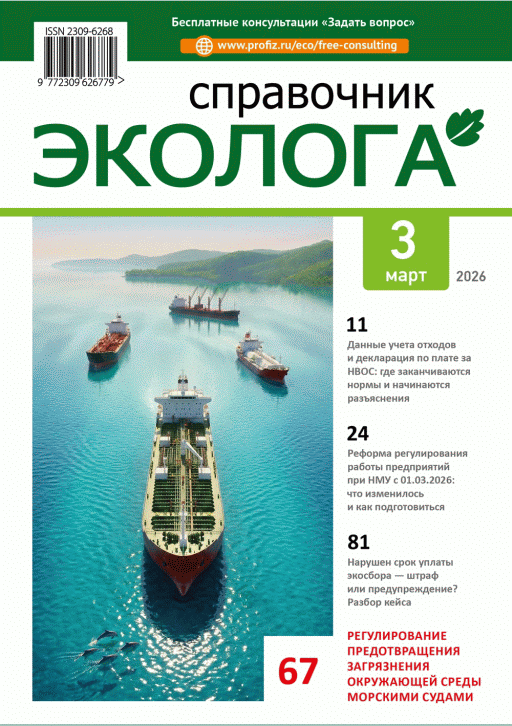 ISSN 2309-6268

9 772309 626779 >

Бесплатные консультации «Задать вопрос»

www.profiz.ru/eco/free-consulting

справочник
ЭКОЛОГА

3
март

2026

11
Данные учета отходов и декларация по плате за НВОС: где заканчиваются нормы и начинаются разъяснения

24
Реформа регулирования работы предприятий при НМУ с 01.03.2026: что изменилось и как подготовиться

81
Нарушен срок уплаты экосбора — штраф или предупреждение? Разбор кейса

67
РЕГУЛИРОВАНИЕ ПРЕДОТВРАЩЕНИЯ ЗАГРЯЗНЕНИЯ ОКРУЖАЮЩЕЙ СРЕДЫ МОРСКИМИ СУДАМИ